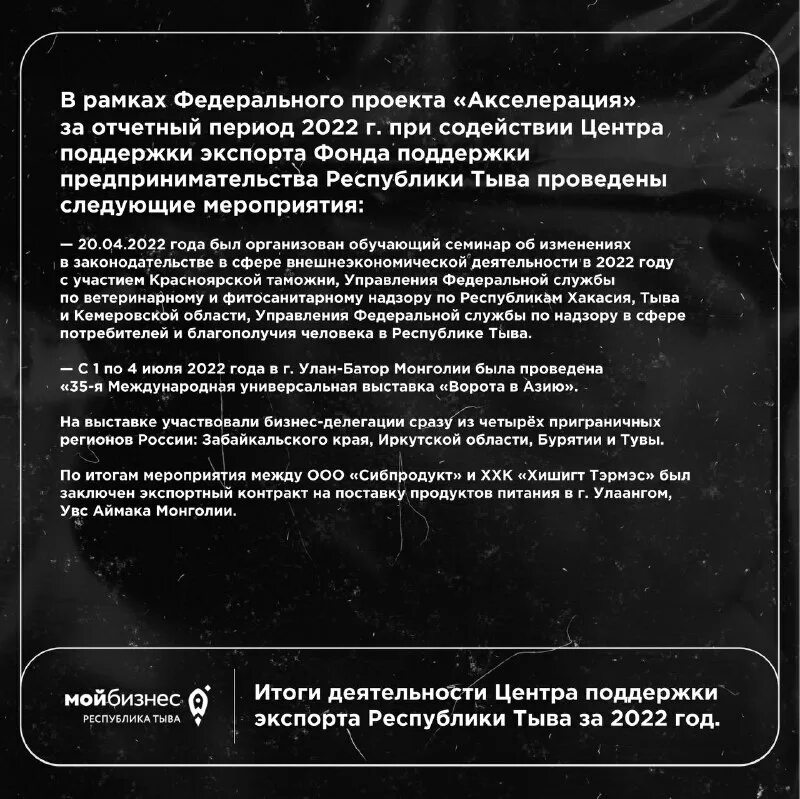 В рамках Федерального проекта «Акселерация» за отчетный период 2022 г. при содействии Центра поддержки экспорта Фонда поддержки предпринимательства Республики Тыва проведены следующие мероприятия:

— 20.04.2022 года был организован обучающий семинар об изменениях в законодательстве в сфере внешнеэкономической деятельности в 2022 году с участием Красноярской таможни, Управления Федеральной службы по ветеринарному и фитосанитарному надзору по Республикам Хакасия, Тыва и Кемеровской области, Управления Федеральной службы по надзору в сфере потребителей и благополучия человека в Республике Тыва.

— С 1 по 4 июля 2022 года в г. Улан-Батор Монголии была проведена «35-я Международная универсальная выставка «Ворота в Азию».

На выставке участвовали бизнес-делегации сразу из четырёх приграничных регионов России: Забайкальского края, Иркутской области, Бурятии и Тувы.

По итогам мероприятия между ООО «Сибпродукт» и ХХК «Хишигт Тэрмэс» был заключен экспортный контракт на поставку продуктов питания в г. Улаангом, Увс Аймака Монголии.

мойбизнес
РЕСПУБЛИКА ТЫВА

Итоги деятельности Центра поддержки экспорта Республики Тыва за 2022 год.